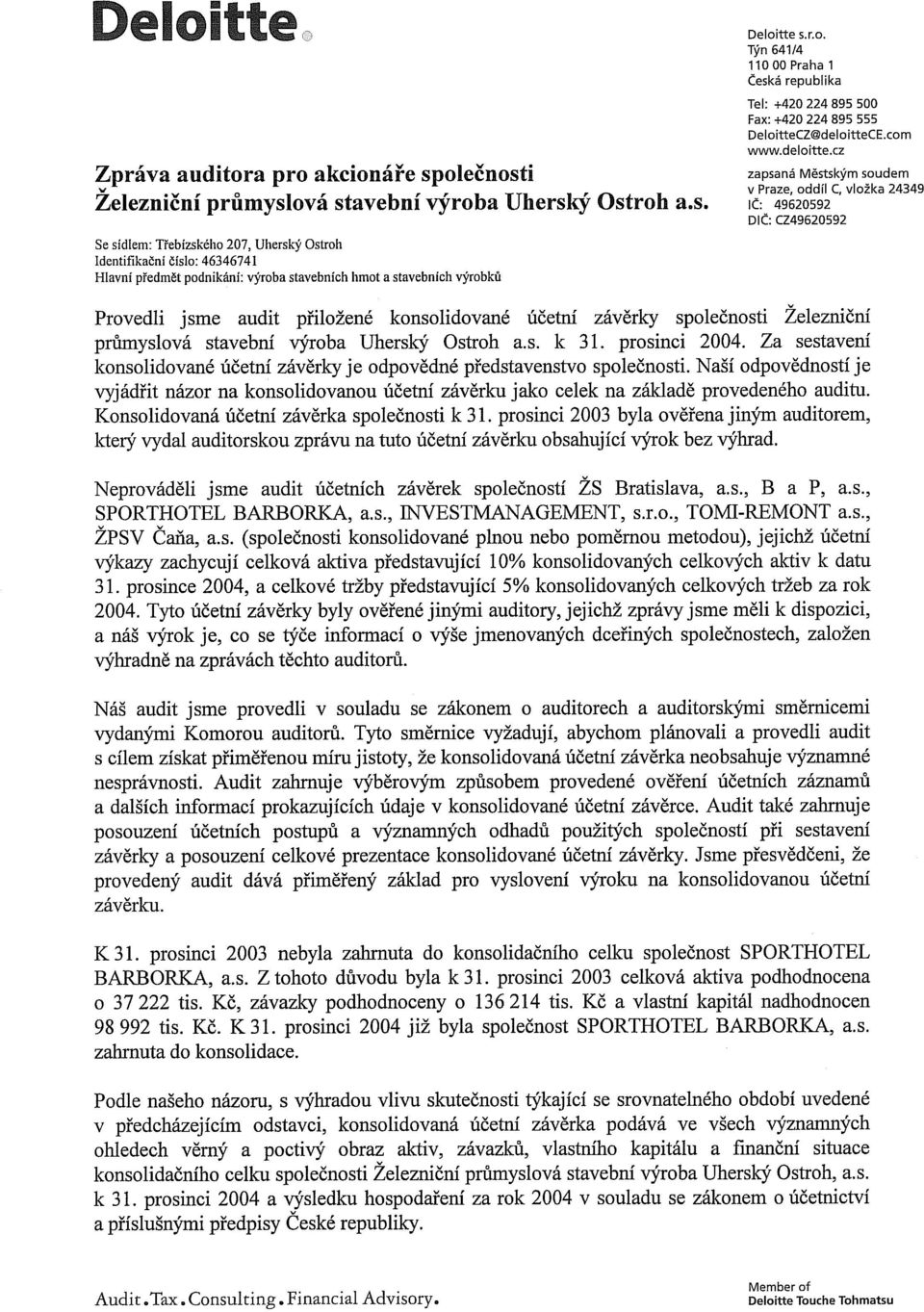 Deloitte.

Deloitte s.r.o.
Týn 641/4
110 00 Praha 1
Česká republika

Tel: +420 224 895 500
Fax: +420 224 895 555
DeloitteCZ@deloitteCE.com
www.deloitte.cz

zapsaná Městským soudem v Praze, oddíl C, vložka 24349
IČ: 49620592
DIČ: CZ49620592

Zpráva auditora pro akcionáře společnosti Železniční průmyslová stavební výroba Uherský Ostroh a.s.

Se sídlem: Třebízského 207, Uherský Ostroh
Identifikační číslo: 46346741
Hlavní předmět podnikání: výroba stavebních hmot a stavebních výrobků

Provedli jsme audit přiložené konsolidované účetní závěrky společnosti Železniční průmyslová stavební výroba Uherský Ostroh a.s. k 31. prosinci 2004. Za sestavení konsolidované účetní závěrky je odpovědné představenstvo společnosti. Naší odpovědností je vyjádřit názor na konsolidovanou účetní závěrku jako celek na základě provedeného auditu. Konsolidovaná účetní závěrka společnosti k 31. prosinci 2003 byla ověřena jiným auditorem, který vydal auditorskou zprávu na tuto účetní závěrku obsahující výrok bez výhrad.

Neprováděli jsme audit účetních závěrek společností ŽS Bratislava, a.s., B a P, a.s., SPORTHOTEL BARBORKA, a.s., INVESTMANAGEMENT, s.r.o., TOMI-REMONT a.s., ŽPSV Čaňa, a.s. (společnosti konsolidované plnou nebo poměrnou metodou), jejichž účetní výkazy zachycují celková aktiva představující 10% konsolidovaných celkových aktiv k datu 31. prosince 2004, a celkové tržby představující 5% konsolidovaných celkových tržeb za rok 2004. Tyto účetní závěrky byly ověřené jinými auditory, jejichž zprávy jsme měli k dispozici, a náš výrok je, co se týče informací o výše jmenovaných dceřiných společnostech, založen výhradně na zprávách těchto auditorů.

Náš audit jsme provedli v souladu se zákonem o auditorech a auditorskými směrnicemi vydanými Komorou auditorů. Tyto směrnice vyžadují, abychom plánovali a provedli audit s cílem získat přiměřenou míru jistoty, že konsolidovaná účetní závěrka neobsahuje významné nesprávnosti. Audit zahrnuje výběrovým způsobem provedené ověření účetních záznamů a dalších informací prokazujících údaje v konsolidované účetní závěrce. Audit také zahrnuje posouzení účetních postupů a významných odhadů použitých společností při sestavení závěrky a posouzení celkové prezentace konsolidované účetní závěrky. Jsme přesvědčeni, že provedený audit dává přiměřený základ pro vyslovení výroku na konsolidovanou účetní závěrku.

K 31. prosinci 2003 nebyla zahrnuta do konsolidačního celku společnost SPORTHOTEL BARBORKA, a.s. Z tohoto důvodu byla k 31. prosinci 2003 celková aktiva podhodnocena o 37 222 tis. Kč, závazky podhodnoceny o 136 214 tis. Kč a vlastní kapitál nadhodnocen 98 992 tis. Kč. K 31. prosinci 2004 již byla společnost SPORTHOTEL BARBORKA, a.s. zahrnuta do konsolidace.

Podle našeho názoru, s výhradou vlivu skutečnosti týkající se srovnatelného období uvedené v předcházejícím odstavci, konsolidovaná účetní závěrka podává ve všech významných ohledech věrný a poctivý obraz aktiv, závazků, vlastního kapitálu a finanční situace konsolidačního celku společnosti Železniční průmyslová stavební výroba Uherský Ostroh, a.s. k 31. prosinci 2004 a výsledku hospodaření za rok 2004 v souladu se zákonem o účetnictví a příslušnými předpisy České republiky.

Audit.Tax.Consulting.Financial Advisory.

Member of
Deloitte Touche Tohmatsu